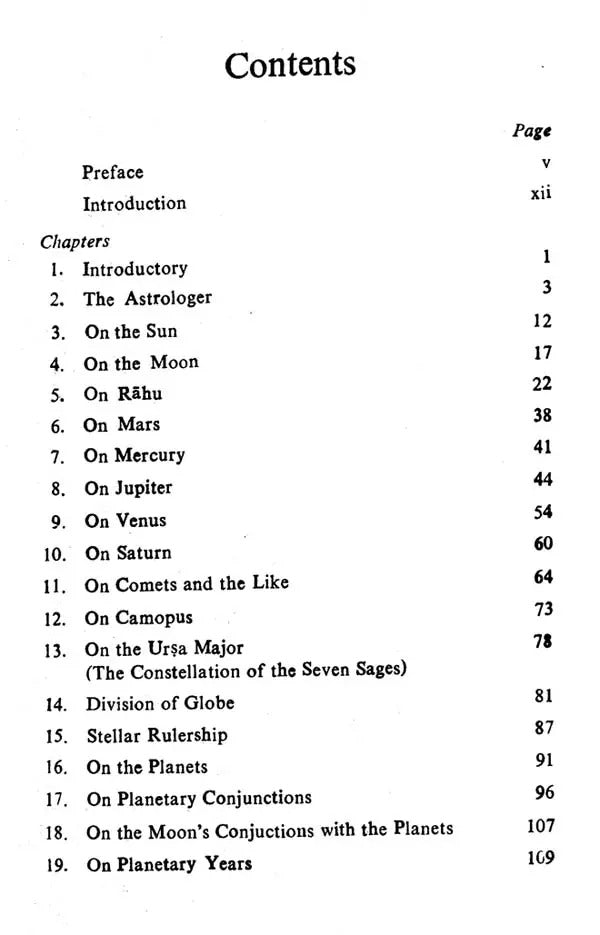 Contents

| | | Page |
|---|---|---|
| | Preface | v |
| | Introduction | xii |
| Chapters | | |
| 1. | Introductory | 1 |
| 2. | The Astrologer | 3 |
| 3. | On the Sun | 12 |
| 4. | On the Moon | 17 |
| 5. | On Rāhu | 22 |
| 6. | On Mars | 38 |
| 7. | On Mercury | 41 |
| 8. | On Jupiter | 44 |
| 9. | On Venus | 54 |
| 10. | On Saturn | 60 |
| 11. | On Comets and the Like | 64 |
| 12. | On Camopus | 73 |
| 13. | On the Urṣa Major (The Constellation of the Seven Sages) | 78 |
| 14. | Division of Globe | 81 |
| 15. | Stellar Rulership | 87 |
| 16. | On the Planets | 91 |
| 17. | On Planetary Conjunctions | 96 |
| 18. | On the Moon's Conjuctions with the Planets | 107 |
| 19. | On Planetary Years | 109 |